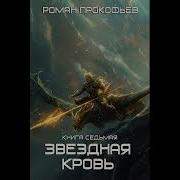 РОМАН ПРОКОФЬЕВ

КНИГА СЕДЬМАЯ
ЗВЕЗДНАЯ КРОВЬ